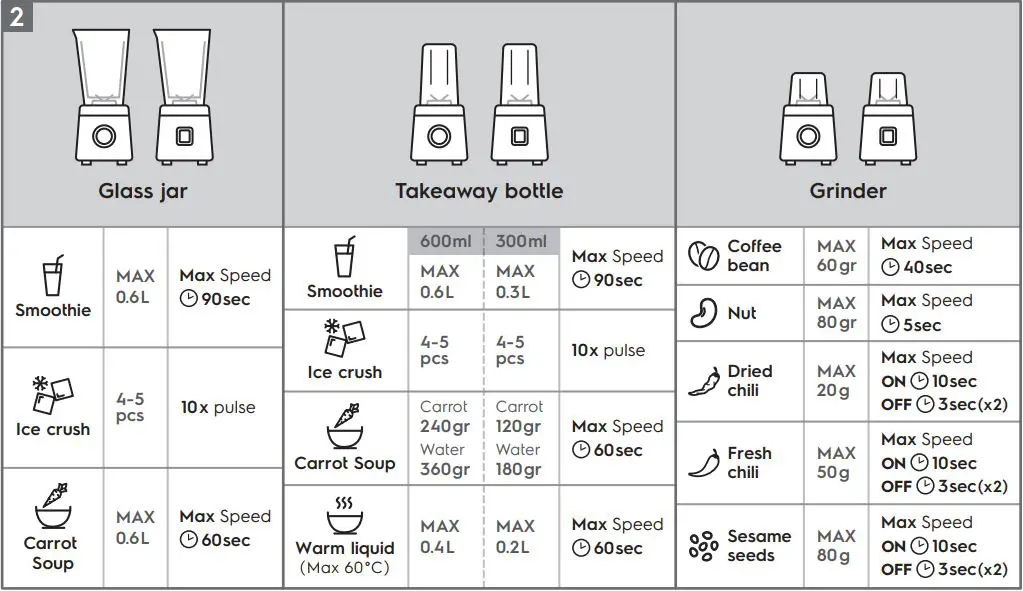 2

Glass jar

| | | |
|---|---|---|
| Smoothie | MAX 0.6L | Max Speed 90sec |
| Ice crush | 4-5 pcs | 10x pulse |
| Carrot Soup | MAX 0.6L | Max Speed 60sec |

Takeaway bottle

| | 600ml | 300ml | |
|---|---|---|---|
| Smoothie | MAX 0.6L | MAX 0.3L | Max Speed 90sec |
| Ice crush | 4-5 pcs | 4-5 pcs | 10x pulse |
| Carrot Soup | Carrot 240gr Water 360gr | Carrot 120gr Water 180gr | Max Speed 60sec |
| Warm liquid (Max 60°C) | MAX 0.4L | MAX 0.2L | Max Speed 60sec |

Grinder

| | | |
|---|---|---|
| Coffee bean | MAX 60gr | Max Speed 40sec |
| Nut | MAX 80gr | Max Speed 5sec |
| Dried chili | MAX 20g | Max Speed ON 10sec OFF 3sec(x2) |
| Fresh chili | MAX 50g | Max Speed ON 10sec OFF 3sec(x2) |
| Sesame seeds | MAX 80g | Max Speed ON 10sec OFF 3sec(x2) |